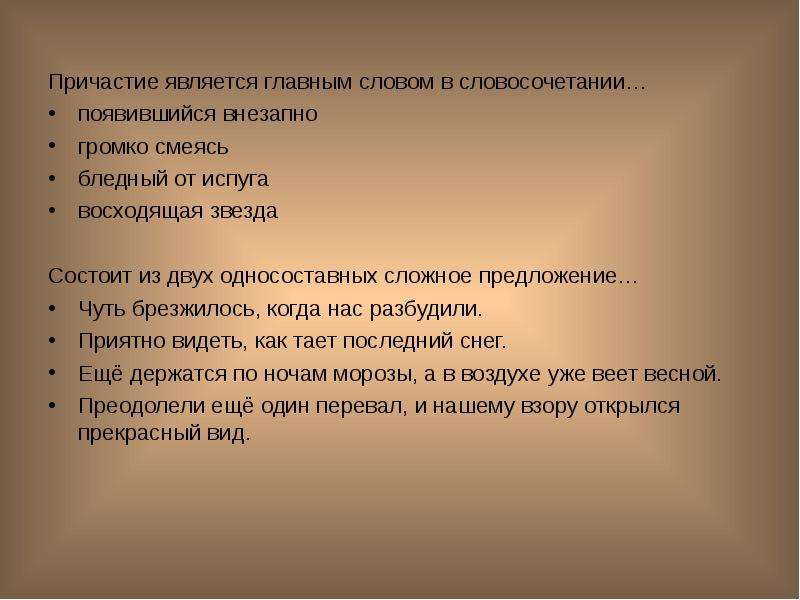 Причастие является главным словом в словосочетании…
• появившийся внезапно
• громко смеясь
• бледный от испуга
• восходящая звезда

Состоит из двух односоставных сложное предложение…
• Чуть брезжилось, когда нас разбудили.
• Приятно видеть, как тает последний снег.
• Ещё держатся по ночам морозы, а в воздухе уже веет весной.
• Преодолели ещё один перевал, и нашему взору открылся прекрасный вид.